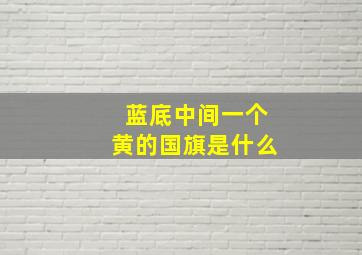 蓝底中间一个
黄的国旗是什么